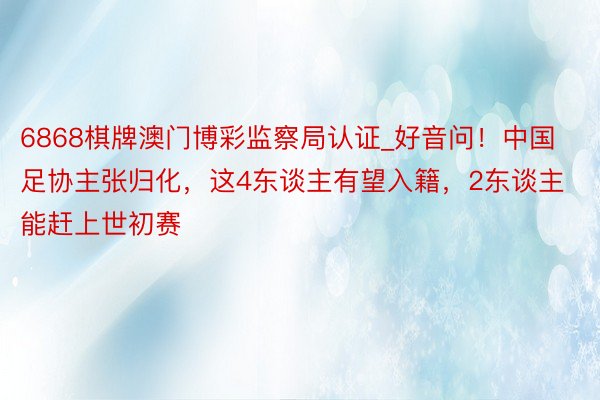 6868棋牌澳门博彩监察局认证_好音问！中国足协主张归化，这4东谈主有望入籍，2东谈主能赶上世初赛